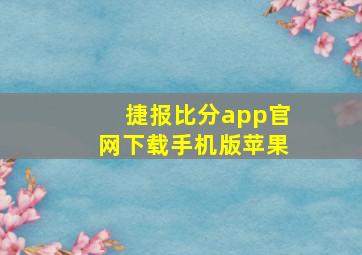 捷报比分app官网下载手机版苹果